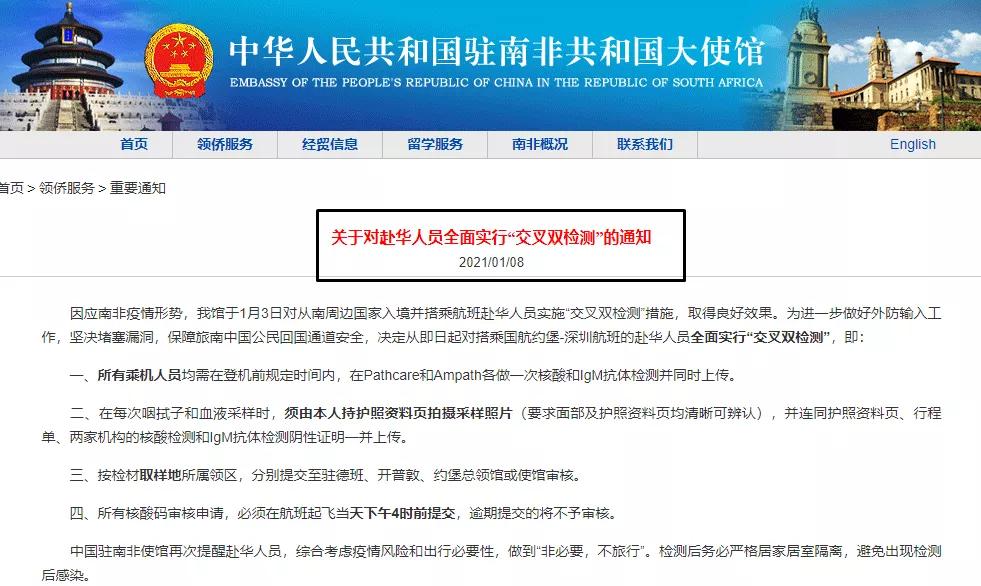 中华人民共和国驻南非共和国大使馆
EMBASSY OF THE PEOPLE'S REPUBLIC OF CHINA IN THE REPUBLIC OF SOUTH AFRICA

首页 领侨服务 经贸信息 留学服务 南非概况 联系我们 English

首页 > 领侨服务 > 重要通知

关于对赴华人员全面实行“交叉双检测”的通知
2021/01/08

因应南非疫情形势，我馆于1月3日对从南周边国家入境并搭乘航班赴华人员实施“交叉双检测”措施，取得良好效果。为进一步做好外防输入工作，坚决堵塞漏洞，保障旅南中国公民回国通道安全，决定从即日起对搭乘国航约堡-深圳航班的赴华人员全面实行“交叉双检测”，即：

一、所有乘机人员均需在登机前规定时间内，在Pathcare和Ampath各做一次核酸和IgM抗体检测并同时上传。

二、在每次咽拭子和血液采样时，须由本人持护照资料页拍摄采样照片（要求面部及护照资料页均清晰可辨认），并连同护照资料页、行程单、两家机构的核酸检测和IgM抗体检测阴性证明一并上传。

三、按检材取样地所属领区，分别提交至驻德班、开普敦、约堡总领馆或使馆审核。

四、所有核酸码审核申请，必须在航班起飞当天下午4时前提交，逾期提交的将不予审核。

中国驻南非使馆再次提醒赴华人员，综合考虑疫情风险和出行必要性，做到“非必要，不旅行”。检测后务必严格居家居室隔离，避免出现检测后感染。